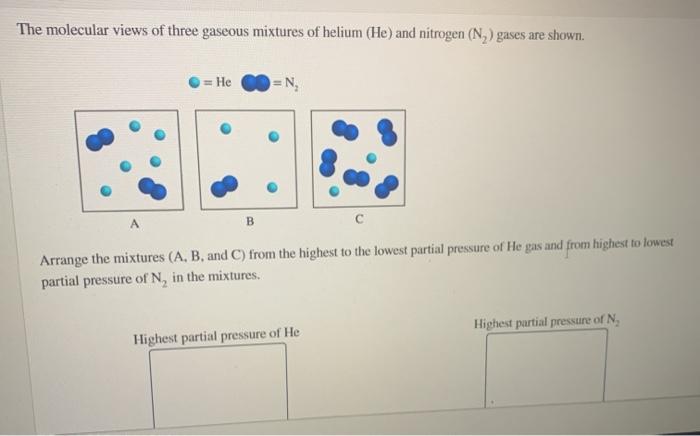 The molecular views of three gaseous mixtures of helium (He) and nitrogen ($N_2$) gases are shown.

= He = $N_2$

A

B

C

Arrange the mixtures (A, B, and C) from the highest to the lowest partial pressure of He gas and from highest to lowest partial pressure of $N_2$ in the mixtures.

Highest partial pressure of He

Highest partial pressure of $N_2$